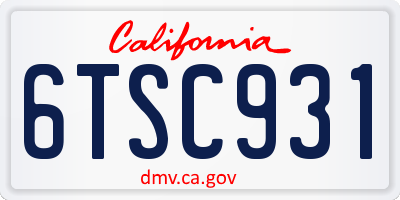 California

6TSC931

dmv.ca.gov